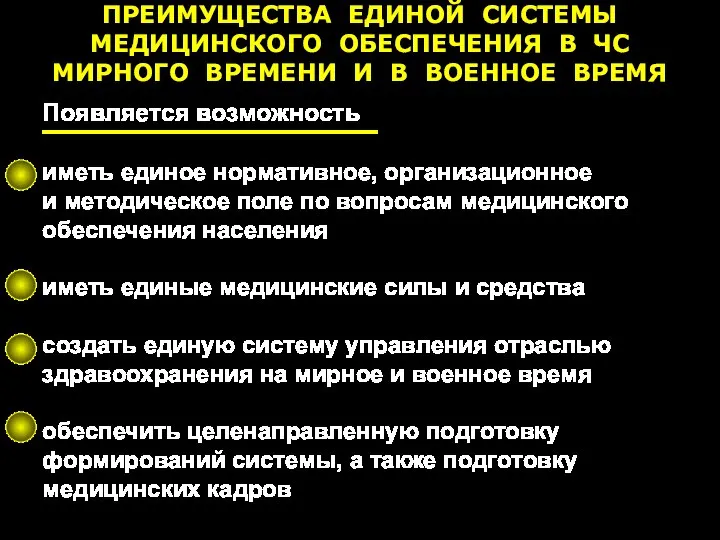 ПРЕИМУЩЕСТВА ЕДИНОЙ СИСТЕМЫ МЕДИЦИНСКОГО ОБЕСПЕЧЕНИЯ В ЧС МИРНОГО ВРЕМЕНИ И В ВОЕННОЕ ВРЕМЯ

Появляется возможность

иметь единое нормативное, организационное и методическое поле по вопросам медицинского обеспечения населения

иметь единые медицинские силы и средства

создать единую систему управления отраслью здравоохранения на мирное и военное время

обеспечить целенаправленную подготовку формирований системы, а также подготовку медицинских кадров